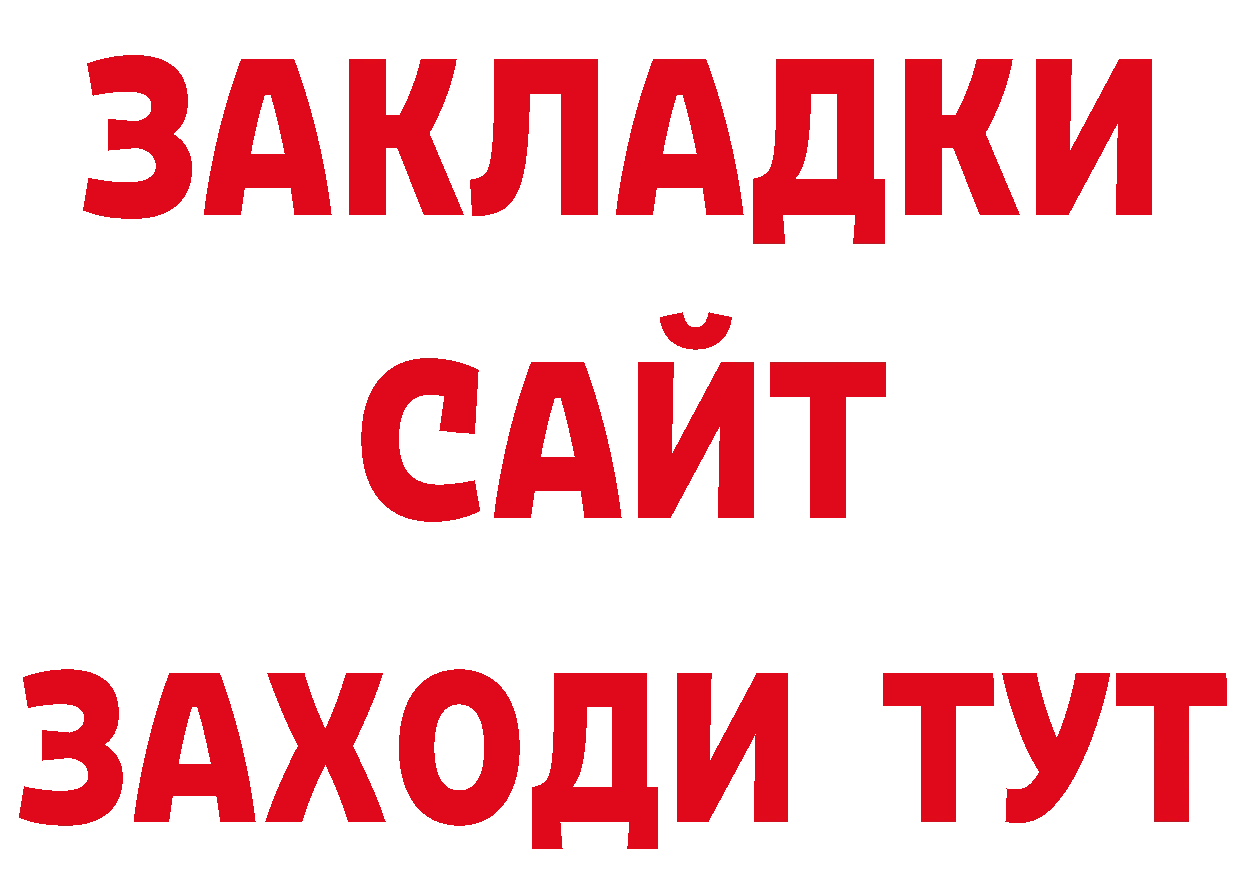 ЗАКЛАДКИ
САЙТ
ЗАХОДИ ТУТ